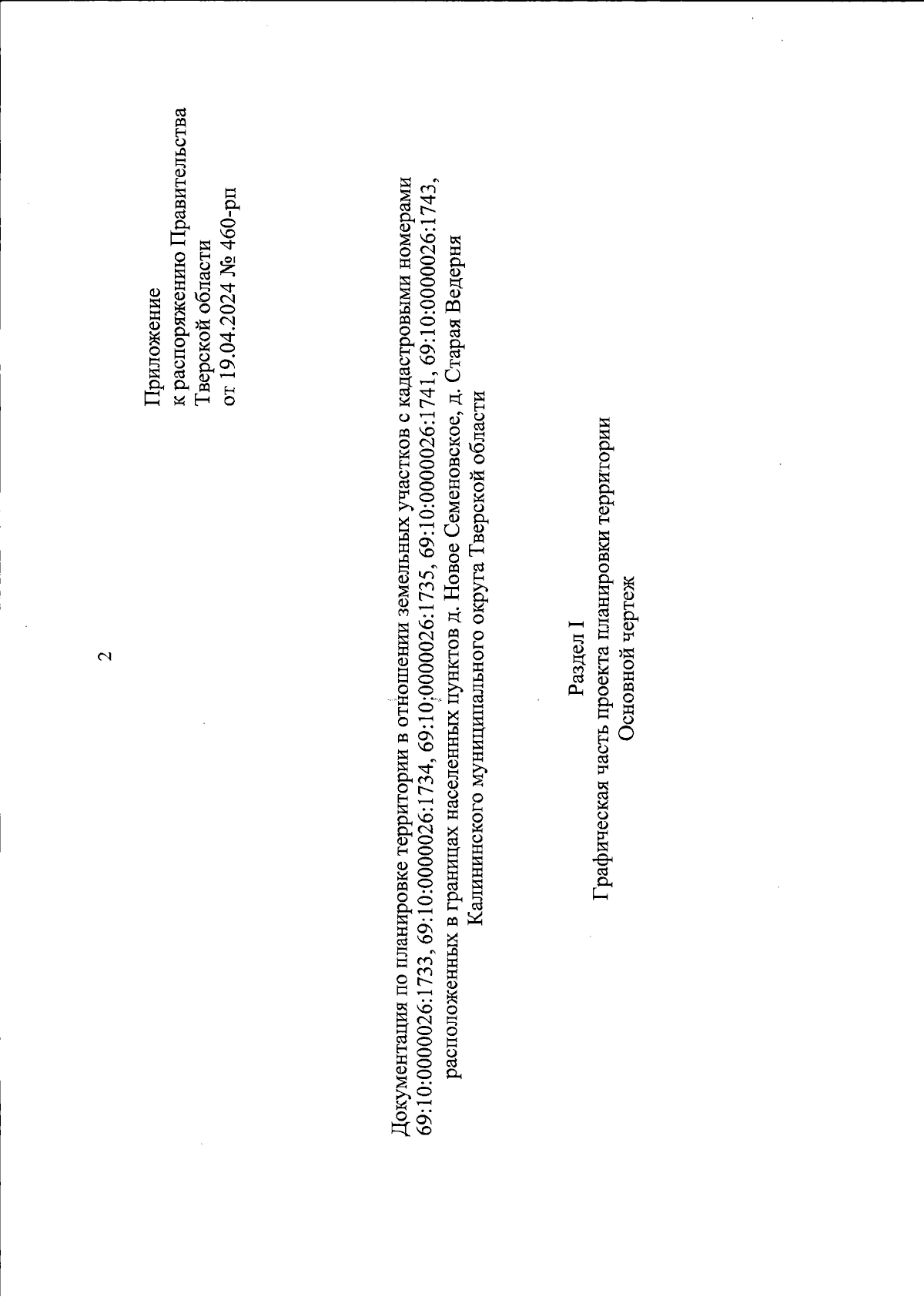 2

Приложение
к распоряжению Правительства
Тверской области
от 19.04.2024 № 460-рп

Документация по планировке территории в отношении земельных участков с кадастровыми номерами 69:10:0000026:1733, 69:10:0000026:1734, 69:10:0000026:1735, 69:10:0000026:1741, 69:10:0000026:1743, расположенных в границах населенных пунктов д. Новое Семеновское, д. Старая Ведерня Калининского муниципального округа Тверской области

Раздел I
Графическая часть проекта планировки территории
Основной чертеж